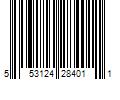 5 53124 28401 1